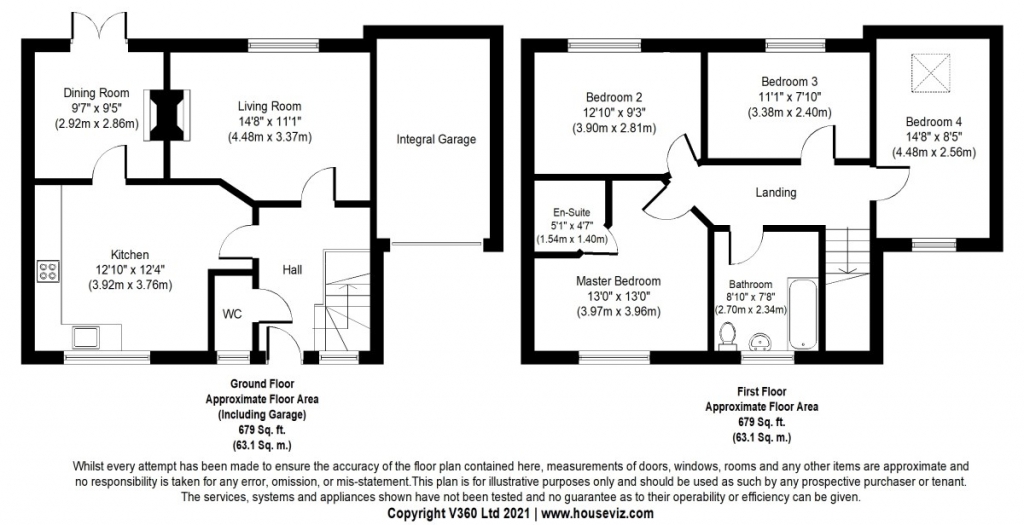 Dining Room
9'7" x 9'5"
(2.92m x 2.86m)

Living Room
14'8" x 11'1"
(4.48m x 3.37m)

Integral Garage

Kitchen
12'10" x 12'4"
(3.92m x 3.76m)

Hall

WC

Ground Floor
Approximate Floor Area
(Including Garage)
679 Sq. ft.
(63.1 Sq. m.)

Bedroom 2
12'10" x 9'3"
(3.90m x 2.81m)

Bedroom 3
11'1" x 7'10"
(3.38m x 2.40m)

Bedroom 4
14'8" x 8'5"
(4.48m x 2.56m)

Landing

En-Suite
5'1" x 4'7"
(1.54m x 1.40m)

Master Bedroom
13'0" x 13'0"
(3.97m x 3.96m)

Bathroom
8'10" x 7'8"
(2.70m x 2.34m)

First Floor
Approximate Floor Area
679 Sq. ft.
(63.1 Sq. m.)

Whilst every attempt has been made to ensure the accuracy of the floor plan contained here, measurements of doors, windows, rooms and any other items are approximate and no responsibility is taken for any error, omission, or mis-statement.This plan is for illustrative purposes only and should be used as such by any prospective purchaser or tenant. The services, systems and appliances shown have not been tested and no guarantee as to their operability or efficiency can be given.

Copyright V360 Ltd 2021 | www.houseviz.com